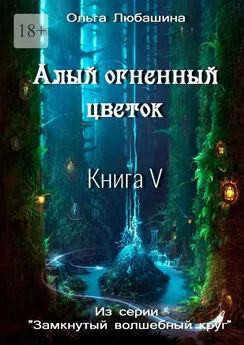 18+

Ольга Любашина

Алый огненный цветок

Книга V

Из серии "Замкнутый волшебный круг"